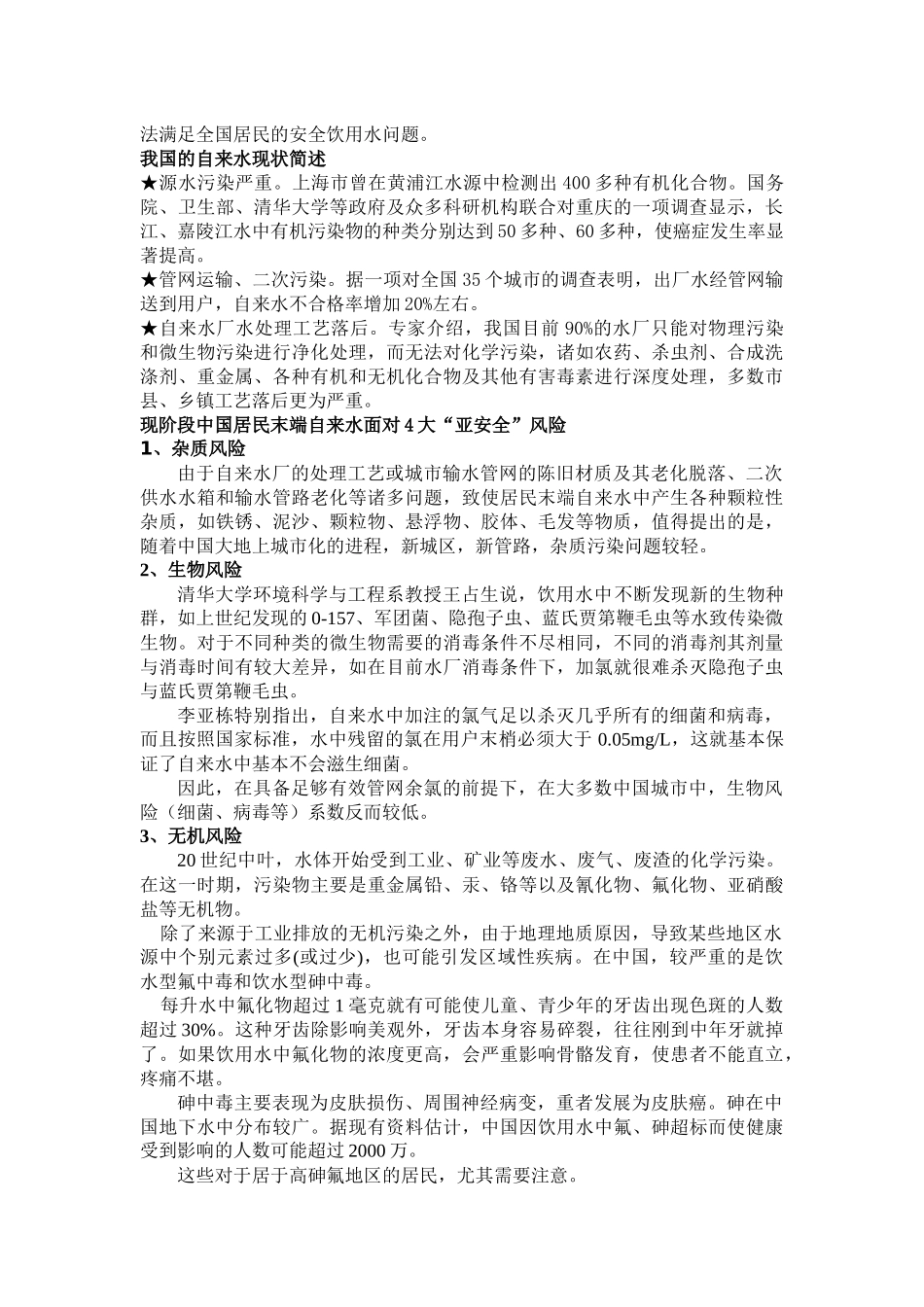 法满足全国居民的安全饮用水问题。

我国的自来水现状简述

★源水污染严重。上海市曾在黄浦江水源中检测出 400 多种有机化合物。国务院、卫生部、清华大学等政府及众多科研机构联合对重庆的一项调查显示，长江、嘉陵江水中有机污染物的种类分别达到 50 多种、60 多种，使癌症发生率显著提高。

★管网运输、二次污染。据一项对全国 35 个城市的调查表明，出厂水经管网输送到用户，自来水不合格率增加 20%左右。

★自来水厂水处理工艺落后。专家介绍，我国目前 90%的水厂只能对物理污染和微生物污染进行净化处理，而无法对化学污染，诸如农药、杀虫剂、合成洗涤剂、重金属、各种有机和无机化合物及其他有害毒素进行深度处理，多数市县、乡镇工艺落后更为严重。

现阶段中国居民末端自来水面对 4 大“亚安全”风险

1、杂质风险

由于自来水厂的处理工艺或城市输水管网的陈旧材质及其老化脱落、二次供水水箱和输水管路老化等诸多问题，致使居民末端自来水中产生各种颗粒性杂质，如铁锈、泥沙、颗粒物、悬浮物、胶体、毛发等物质，值得提出的是，随着中国大地上城市化的进程，新城区，新管路，杂质污染问题较轻。

2、生物风险

清华大学环境科学与工程系教授王占生说，饮用水中不断发现新的生物种群，如上世纪发现的 0-157、军团菌、隐孢子虫、蓝氏贾第鞭毛虫等水致传染微生物。对于不同种类的微生物需要的消毒条件不尽相同，不同的消毒剂其剂量与消毒时间有较大差异，如在目前水厂消毒条件下，加氯就很难杀灭隐孢子虫与蓝氏贾第鞭毛虫。

李亚栋特别指出，自来水中加注的氯气足以杀灭几乎所有的细菌和病毒，而且按照国家标准，水中残留的氯在用户末梢必须大于 0.05mg/L，这就基本保证了自来水中基本不会滋生细菌。

因此，在具备足够有效管网余氯的前提下，在大多数中国城市中，生物风险（细菌、病毒等）系数反而较低。

3、无机风险

20 世纪中叶，水体开始受到工业、矿业等废水、废气、废渣的化学污染。在这一时期，污染物主要是重金属铅、汞、铬等以及氰化物、氟化物、亚硝酸盐等无机物。

除了来源于工业排放的无机污染之外，由于地理地质原因，导致某些地区水源中个别元素过多(或过少)，也可能引发区域性疾病。在中国，较严重的是饮水型氟中毒和饮水型砷中毒。

每升水中氟化物超过 1 毫克就有可能使儿童、青少年的牙齿出现色斑的人数超过 30%。这种牙齿除影响美观外，牙齿本身容易碎裂，往往刚到中年牙就掉了。如果饮用水中氟化物的浓度更高，会严重影响骨骼发育，使患者不能直立，疼痛不堪。

砷中毒主要表现为皮肤损伤、周围神经病变，重者发展为皮肤癌。砷在中国地下水中分布较广。据现有资料估计，中国因饮用水中氟、砷超标而使健康受到影响的人数可能超过 2000 万。

这些对于居于高砷氟地区的居民，尤其需要注意。